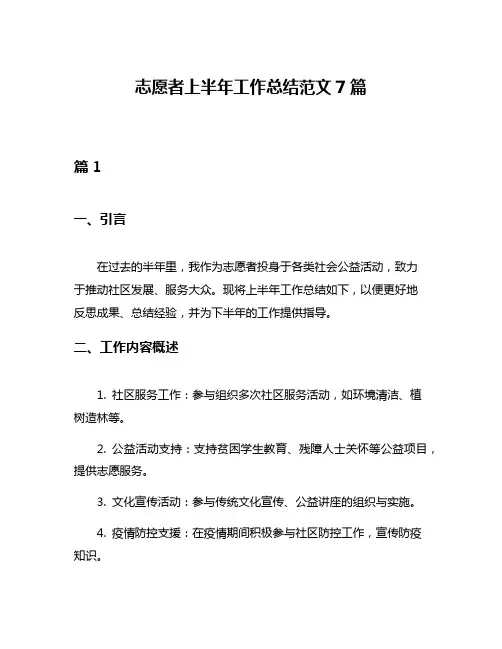 志愿者上半年工作总结范文 7 篇

篇 1

一、引言

在过去的半年里，我作为志愿者投身于各类社会公益活动，致力于推动社区发展、服务大众。现将上半年工作总结如下，以便更好地反思成果、总结经验，并为下半年的工作提供指导。

二、工作内容概述

1. 社区服务工作：参与组织多次社区服务活动，如环境清洁、植树造林等。

2. 公益活动支持：支持贫困学生教育、残障人士关怀等公益项目，提供志愿服务。

3. 文化宣传活动：参与传统文化宣传、公益讲座的组织与实施。

4. 疫情防控支援：在疫情期间积极参与社区防控工作，宣传防疫知识。